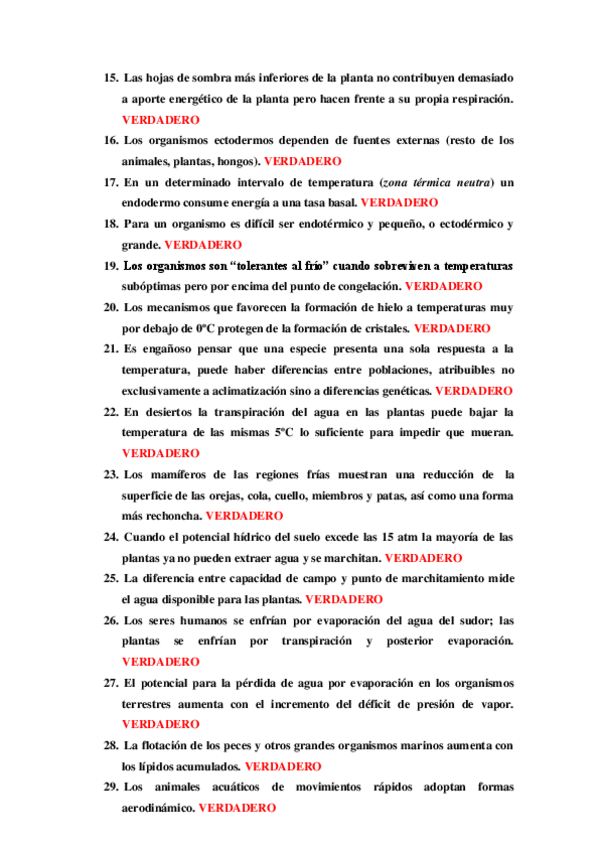 15. Las hojas de sombra más inferiores de la planta no contribuyen demasiado a aporte energético de la planta pero hacen frente a su propia respiración. VERDADERO

16. Los organismos ectodermos dependen de fuentes externas (resto de los animales, plantas, hongos). VERDADERO

17. En un determinado intervalo de temperatura (zona térmica neutra) un endodermo consume energía a una tasa basal. VERDADERO

18. Para un organismo es difícil ser endotérmico y pequeño, o ectodérmico y grande. VERDADERO

19. Los organismos son "tolerantes al frío" cuando sobreviven a temperaturas subóptimas pero por encima del punto de congelación. VERDADERO

20. Los mecanismos que favorecen la formación de hielo a temperaturas muy por debajo de 0ºC protegen de la formación de cristales. VERDADERO

21. Es engañoso pensar que una especie presenta una sola respuesta a la temperatura, puede haber diferencias entre poblaciones, atribuibles no exclusivamente a aclimatización sino a diferencias genéticas. VERDADERO

22. En desiertos la transpiración del agua en las plantas puede bajar la temperatura de las mismas 5ºC lo suficiente para impedir que mueran. VERDADERO

23. Los mamíferos de las regiones frías muestran una reducción de la superficie de las orejas, cola, cuello, miembros y patas, así como una forma más rechoncha. VERDADERO

24. Cuando el potencial hídrico del suelo excede las 15 atm la mayoría de las plantas ya no pueden extraer agua y se marchitan. VERDADERO

25. La diferencia entre capacidad de campo y punto de marchitamiento mide el agua disponible para las plantas. VERDADERO

26. Los seres humanos se enfrían por evaporación del agua del sudor; las plantas se enfrían por transpiración y posterior evaporación. VERDADERO

27. El potencial para la pérdida de agua por evaporación en los organismos terrestres aumenta con el incremento del déficit de presión de vapor. VERDADERO

28. La flotación de los peces y otros grandes organismos marinos aumenta con los lípidos acumulados. VERDADERO

29. Los animales acuáticos de movimientos rápidos adoptan formas aerodinámico. VERDADERO